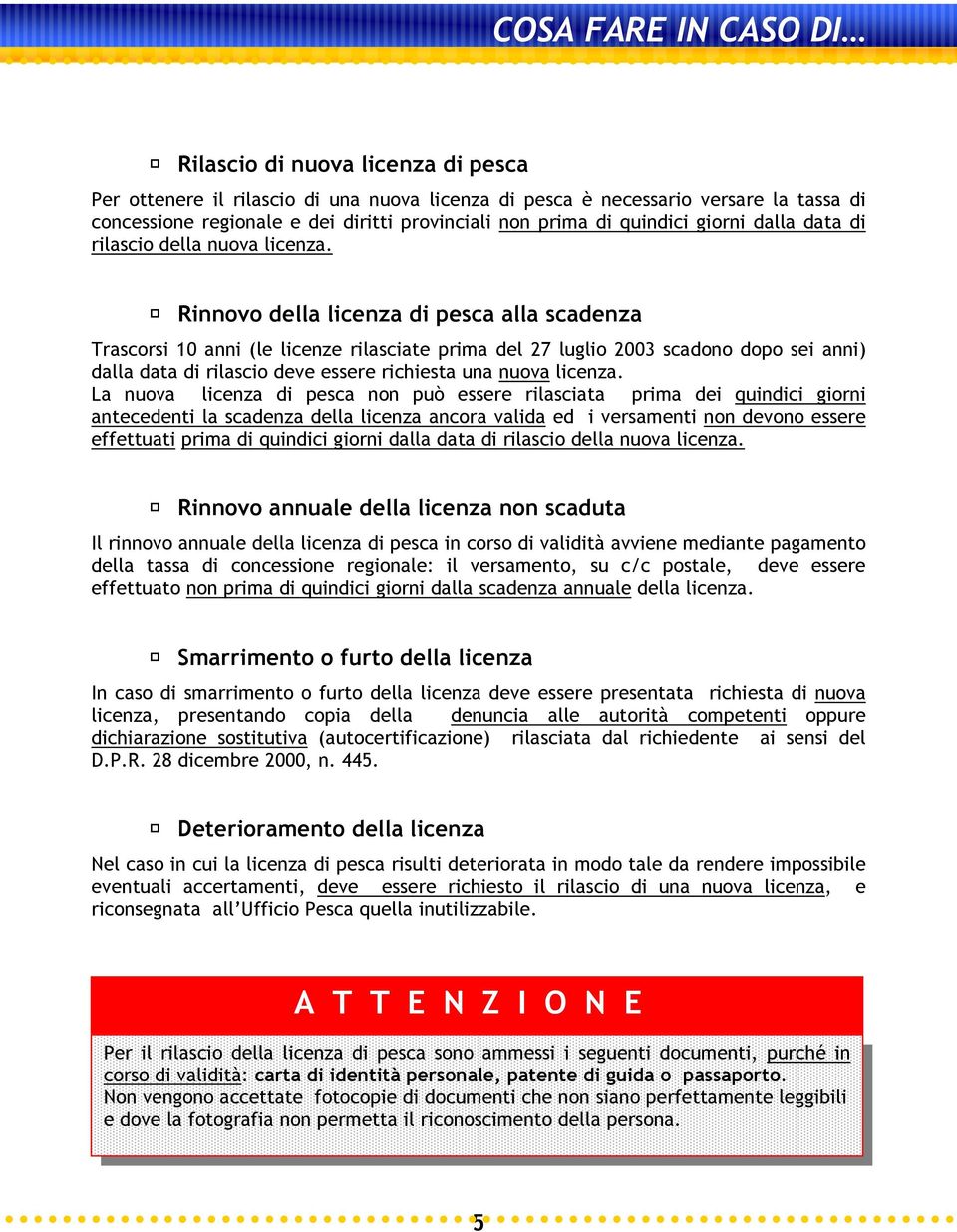 COSA FARE IN CASO DI…

Rilascio di nuova licenza di pesca

Per ottenere il rilascio di una nuova licenza di pesca è necessario versare la tassa di concessione regionale e dei diritti provinciali non prima di quindici giorni dalla data di rilascio della nuova licenza.

Rinnovo della licenza di pesca alla scadenza

Trascorsi 10 anni (le licenze rilasciate prima del 27 luglio 2003 scadono dopo sei anni) dalla data di rilascio deve essere richiesta una nuova licenza.
La nuova licenza di pesca non può essere rilasciata prima dei quindici giorni antecedenti la scadenza della licenza ancora valida ed i versamenti non devono essere effettuati prima di quindici giorni dalla data di rilascio della nuova licenza.

Rinnovo annuale della licenza non scaduta

Il rinnovo annuale della licenza di pesca in corso di validità avviene mediante pagamento della tassa di concessione regionale: il versamento, su c/c postale, deve essere effettuato non prima di quindici giorni dalla scadenza annuale della licenza.

Smarrimento o furto della licenza

In caso di smarrimento o furto della licenza deve essere presentata richiesta di nuova licenza, presentando copia della denuncia alle autorità competenti oppure dichiarazione sostitutiva (autocertificazione) rilasciata dal richiedente ai sensi del D.P.R. 28 dicembre 2000, n. 445.

Deterioramento della licenza

Nel caso in cui la licenza di pesca risulti deteriorata in modo tale da rendere impossibile eventuali accertamenti, deve essere richiesto il rilascio di una nuova licenza, e riconsegnata all'Ufficio Pesca quella inutilizzabile.

A T T E N Z I O N E

Per il rilascio della licenza di pesca sono ammessi i seguenti documenti, purché in corso di validità: carta di identità personale, patente di guida o passaporto.
Non vengono accettate fotocopie di documenti che non siano perfettamente leggibili e dove la fotografia non permetta il riconoscimento della persona.

5